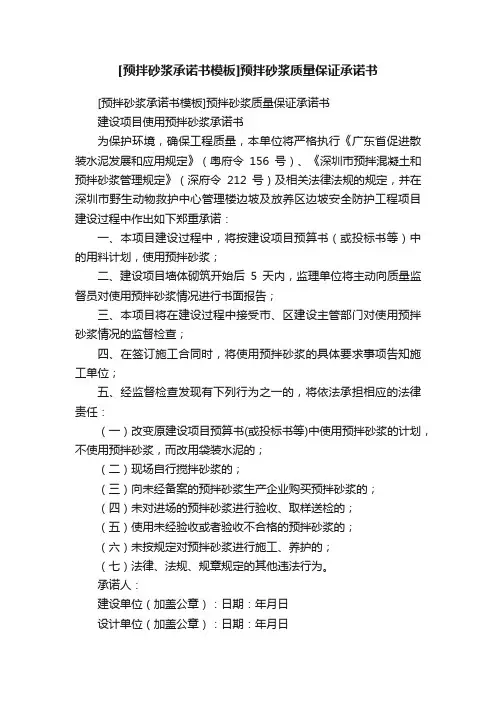 [预拌砂浆承诺书模板]预拌砂浆质量保证承诺书

[预拌砂浆承诺书模板]预拌砂浆质量保证承诺书

建设项目使用预拌砂浆承诺书

为保护环境，确保工程质量，本单位将严格执行《广东省促进散装水泥发展和应用规定》（粤府令 156 号）、《深圳市预拌混凝土和预拌砂浆管理规定》（深府令 212 号）及相关法律法规的规定，并在深圳市野生动物救护中心管理楼边坡及放养区边坡安全防护工程项目建设过程中作出如下郑重承诺：

一、本项目建设过程中，将按建设项目预算书（或投标书等）中的用料计划，使用预拌砂浆；

二、建设项目墙体砌筑开始后 5 天内，监理单位将主动向质量监督员对使用预拌砂浆情况进行书面报告；

三、本项目将在建设过程中接受市、区建设主管部门对使用预拌砂浆情况的监督检查；

四、在签订施工合同时，将使用预拌砂浆的具体要求事项告知施工单位；

五、经监督检查发现有下列行为之一的，将依法承担相应的法律责任：

（一）改变原建设项目预算书(或投标书等)中使用预拌砂浆的计划，不使用预拌砂浆，而改用袋装水泥的；

（二）现场自行搅拌砂浆的；

（三）向未经备案的预拌砂浆生产企业购买预拌砂浆的；

（四）未对进场的预拌砂浆进行验收、取样送检的；

（五）使用未经验收或者验收不合格的预拌砂浆的；

（六）未按规定对预拌砂浆进行施工、养护的；

（七）法律、法规、规章规定的其他违法行为。

承诺人：

建设单位（加盖公章）：日期：年月日

设计单位（加盖公章）：日期：年月日